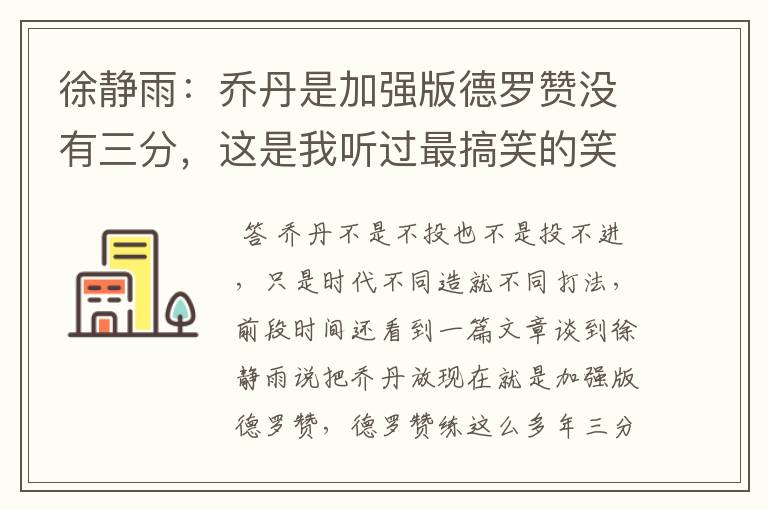 徐静雨：乔丹是加强版德罗赞没有三分，这是我听过最搞笑的笑

答 乔丹不是不投也不是投不进，只是时代不同造就不同打法，前段时间还看到一篇文章谈到徐静雨说把乔丹放现在就是加强版德罗赞，德罗赞练这么多年三分